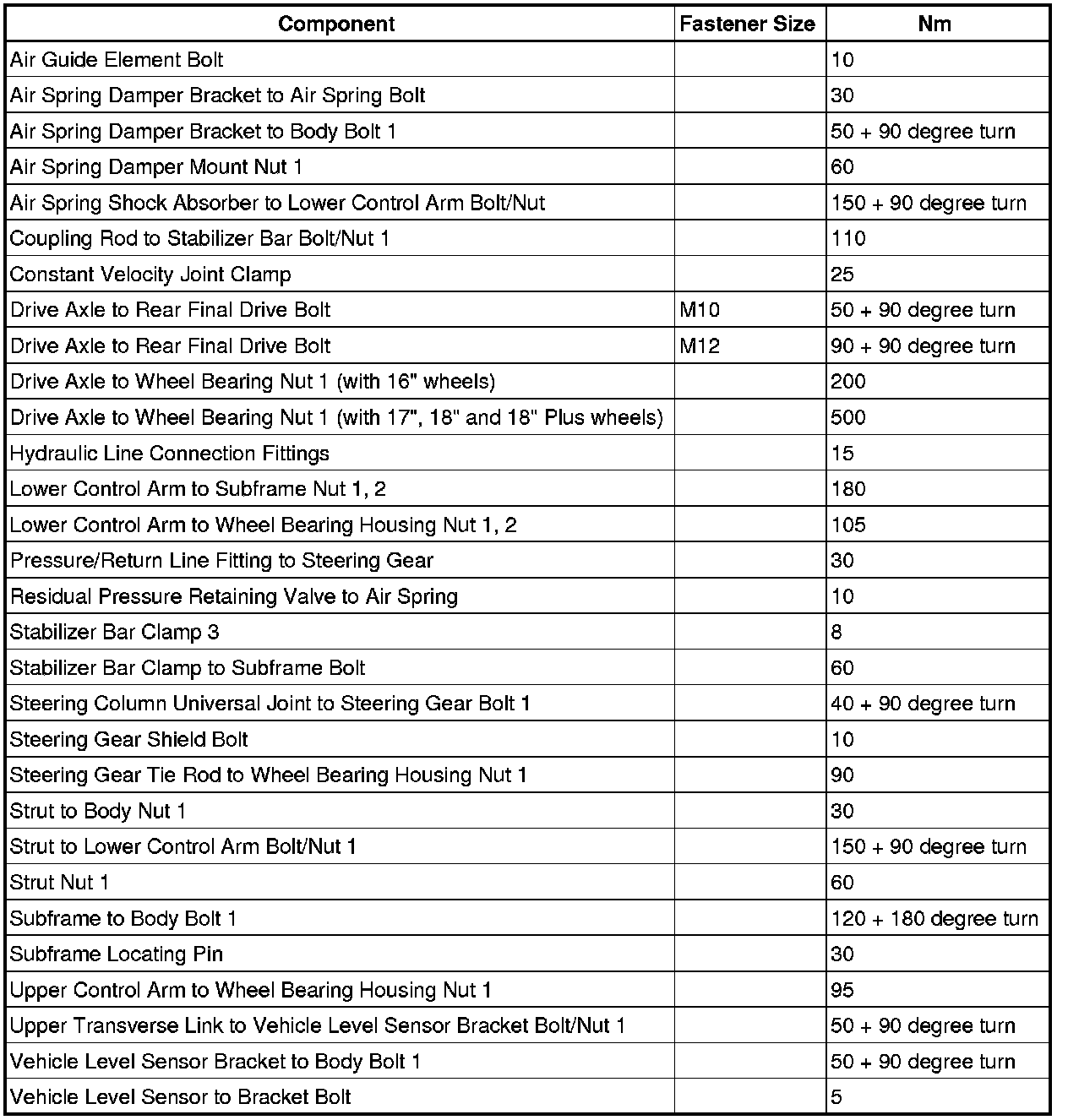 | Component | Fastener Size | Nm |
|---|---|---|
| Air Guide Element Bolt | | 10 |
| Air Spring Damper Bracket to Air Spring Bolt | | 30 |
| Air Spring Damper Bracket to Body Bolt 1 | | 50 + 90 degree turn |
| Air Spring Damper Mount Nut 1 | | 60 |
| Air Spring Shock Absorber to Lower Control Arm Bolt/Nut | | 150 + 90 degree turn |
| Coupling Rod to Stabilizer Bar Bolt/Nut 1 | | 110 |
| Constant Velocity Joint Clamp | | 25 |
| Drive Axle to Rear Final Drive Bolt | M10 | 50 + 90 degree turn |
| Drive Axle to Rear Final Drive Bolt | M12 | 90 + 90 degree turn |
| Drive Axle to Wheel Bearing Nut 1 (with 16" wheels) | | 200 |
| Drive Axle to Wheel Bearing Nut 1 (with 17", 18" and 18" Plus wheels) | | 500 |
| Hydraulic Line Connection Fittings | | 15 |
| Lower Control Arm to Subframe Nut 1, 2 | | 180 |
| Lower Control Arm to Wheel Bearing Housing Nut 1, 2 | | 105 |
| Pressure/Return Line Fitting to Steering Gear | | 30 |
| Residual Pressure Retaining Valve to Air Spring | | 10 |
| Stabilizer Bar Clamp 3 | | 8 |
| Stabilizer Bar Clamp to Subframe Bolt | | 60 |
| Steering Column Universal Joint to Steering Gear Bolt 1 | | 40 + 90 degree turn |
| Steering Gear Shield Bolt | | 10 |
| Steering Gear Tie Rod to Wheel Bearing Housing Nut 1 | | 90 |
| Strut to Body Nut 1 | | 30 |
| Strut to Lower Control Arm Bolt/Nut 1 | | 150 + 90 degree turn |
| Strut Nut 1 | | 60 |
| Subframe to Body Bolt 1 | | 120 + 180 degree turn |
| Subframe Locating Pin | | 30 |
| Upper Control Arm to Wheel Bearing Housing Nut 1 | | 95 |
| Upper Transverse Link to Vehicle Level Sensor Bracket Bolt/Nut 1 | | 50 + 90 degree turn |
| Vehicle Level Sensor Bracket to Body Bolt 1 | | 50 + 90 degree turn |
| Vehicle Level Sensor to Bracket Bolt | | 5 |